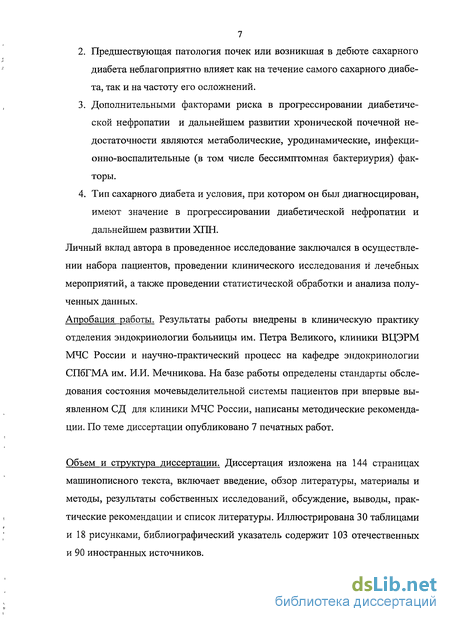 7

2. Предшествующая патология почек или возникшая в дебюте сахарного диабета неблагоприятно влияет как на течение самого сахарного диабета, так и на частоту его осложнений.

3. Дополнительными факторами риска в прогрессировании диабетической нефропатии и дальнейшем развитии хронической почечной недостаточности являются метаболические, уродинамические, инфекционно-воспалительные (в том числе бессимптомная бактериурия) факторы.

4. Тип сахарного диабета и условия, при котором он был диагносцирован, имеют значение в прогрессировании диабетической нефропатии и дальнейшем развитии ХПН.

Личный вклад автора в проведенное исследование заключался в осуществлении набора пациентов, проведении клинического исследования и лечебных мероприятий, а также проведении статистической обработки и анализа полученных данных.

Апробация работы. Результаты работы внедрены в клиническую практику отделения эндокринологии больницы им. Петра Великого, клиники ВЦЭРМ МЧС России и научно-практический процесс на кафедре эндокринологии СПбГМА им. И.И. Мечникова. На базе работы определены стандарты обследования состояния мочевыделительной системы пациентов при впервые выявленном СД для клиники МЧС России, написаны методические рекомендации. По теме диссертации опубликовано 7 печатных работ.

Объем и структура диссертации. Диссертация изложена на 144 страницах машинописного текста, включает введение, обзор литературы, материалы и методы, результаты собственных исследований, обсуждение, выводы, практические рекомендации и список литературы. Иллюстрирована 30 таблицами и 18 рисунками, библиографический указатель содержит 103 отечественных и 90 иностранных источников.

dsLib.net
библиотека диссертаций